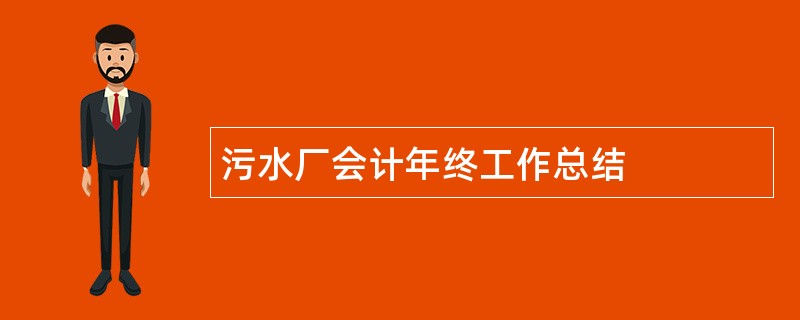 污水厂会计年终工作总结